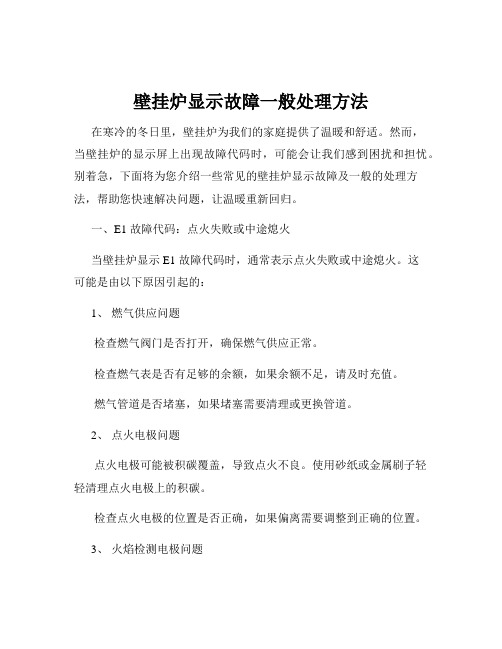 壁挂炉显示故障一般处理方法

在寒冷的冬日里，壁挂炉为我们的家庭提供了温暖和舒适。然而，当壁挂炉的显示屏上出现故障代码时，可能会让我们感到困扰和担忧。别着急，下面将为您介绍一些常见的壁挂炉显示故障及一般的处理方法，帮助您快速解决问题，让温暖重新回归。

一、E1 故障代码：点火失败或中途熄火

当壁挂炉显示 E1 故障代码时，通常表示点火失败或中途熄火。这可能是由以下原因引起的：

1、 燃气供应问题

检查燃气阀门是否打开，确保燃气供应正常。

检查燃气表是否有足够的余额，如果余额不足，请及时充值。

燃气管道是否堵塞，如果堵塞需要清理或更换管道。

2、 点火电极问题

点火电极可能被积碳覆盖，导致点火不良。使用砂纸或金属刷子轻轻清理点火电极上的积碳。

检查点火电极的位置是否正确，如果偏离需要调整到正确的位置。

3、 火焰检测电极问题